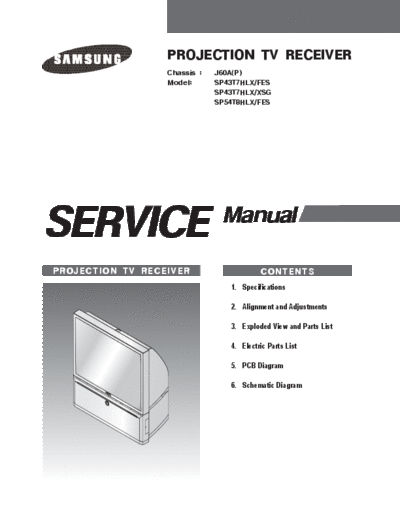 SAMSUNG

PROJECTION TV RECEIVER

Chassis : J60A(P)
Model: SP43T7HLX/FES
SP43T7HLX/XSG
SP54T8HLX/FES

SERVICE Manual

PROJECTION TV RECEIVER

CONTENTS

1. Specifications

2. Alignment and Adjustments

3. Exploded View and Parts List

4. Electric Parts List

5. PCB Diagram

6. Schematic Diagram